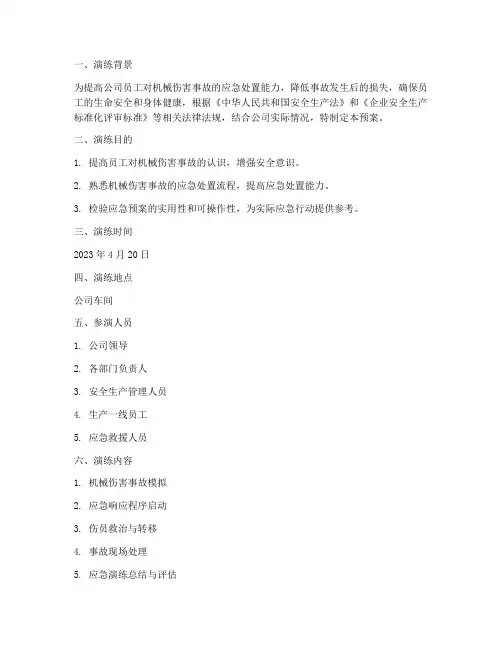 一、演练背景

为提高公司员工对机械伤害事故的应急处置能力，降低事故发生后的损失，确保员工的生命安全和身体健康，根据《中华人民共和国安全生产法》和《企业安全生产标准化评审标准》等相关法律法规，结合公司实际情况，特制定本预案。

二、演练目的

1. 提高员工对机械伤害事故的认识，增强安全意识。

2. 熟悉机械伤害事故的应急处置流程，提高应急处置能力。

3. 检验应急预案的实用性和可操作性，为实际应急行动提供参考。

三、演练时间

2023 年 4 月 20 日

四、演练地点

公司车间

五、参演人员

1. 公司领导

2. 各部门负责人

3. 安全生产管理人员

4. 生产一线员工

5. 应急救援人员

六、演练内容

1. 机械伤害事故模拟

2. 应急响应程序启动

3. 伤员救治与转移

4. 事故现场处理

5. 应急演练总结与评估